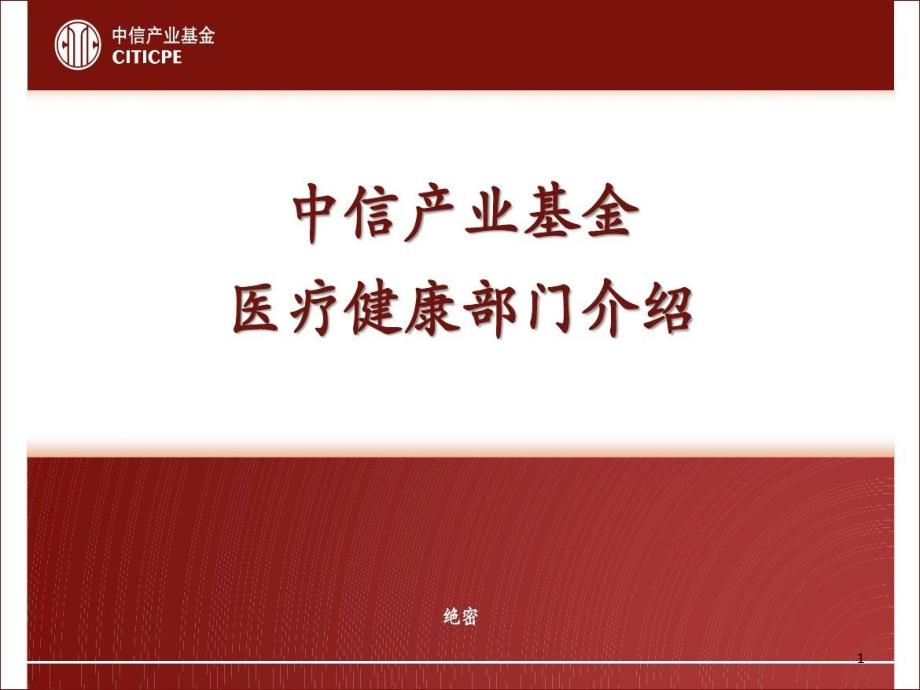 中信产业基金
CITICPE

中信产业基金
医疗健康部门介绍

绝密

1